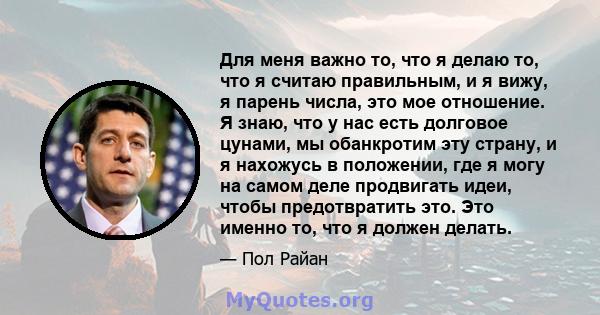 Для меня важно то, что я делаю то, что я считаю правильным, и я вижу, я парень числа, это мое отношение. Я знаю, что у нас есть долговое цунами, мы обанкротим эту страну, и я нахожусь в положении, где я могу на самом деле продвигать идеи, чтобы предотвратить это. Это именно то, что я должен делать.

— Пол Райан

MyQuotes.org